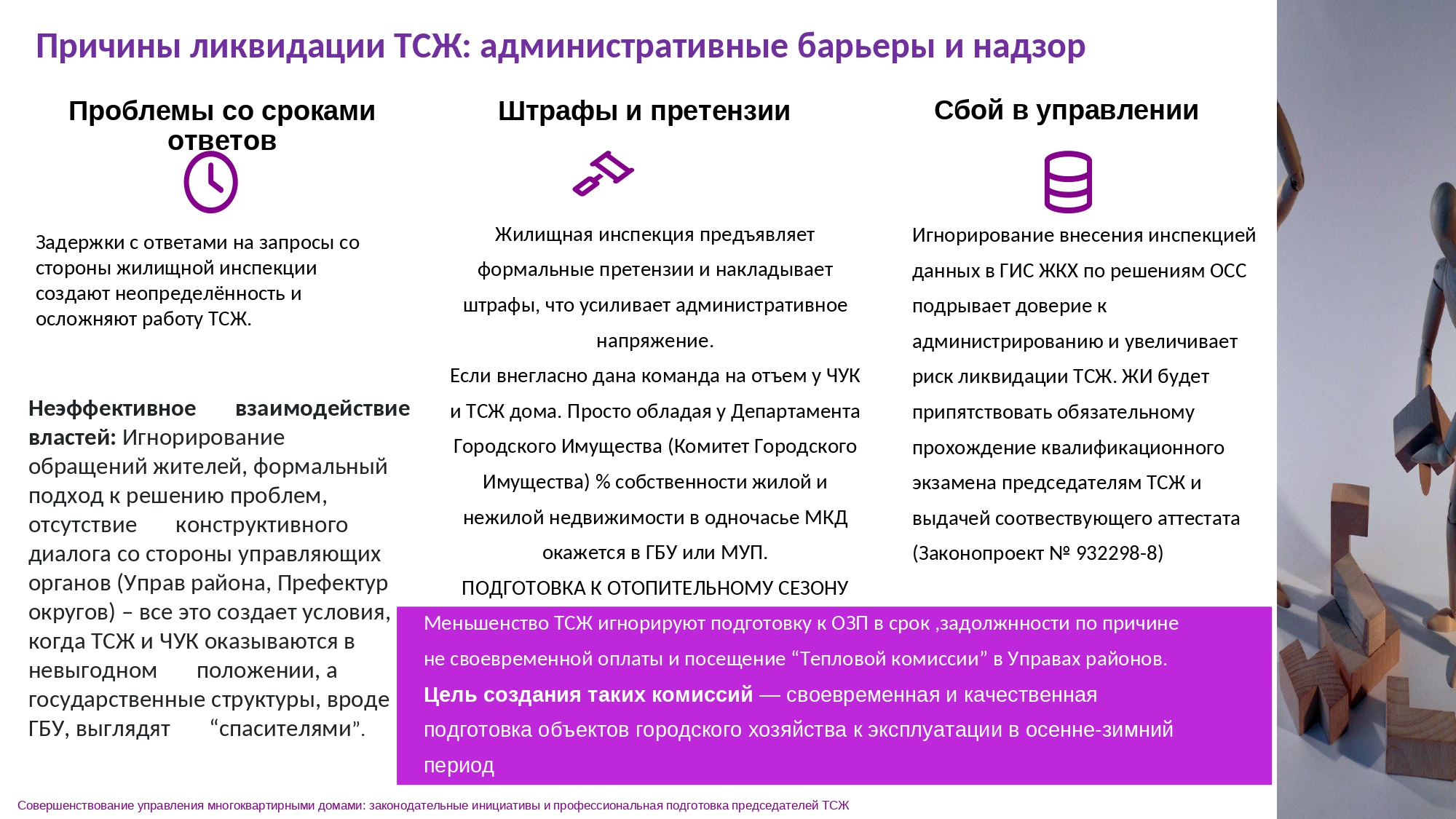 Причины ликвидации ТСЖ: административные барьеры и надзор

Проблемы со сроками ответов

Задержки с ответами на запросы со стороны жилищной инспекции создают неопределённость и осложняют работу ТСЖ.

Неэффективное взаимодействие властей: Игнорирование обращений жителей, формальный подход к решению проблем, отсутствие конструктивного диалога со стороны управляющих органов (Управ района, Префектур округов) – все это создает условия, когда ТСЖ и ЧУК оказываются в невыгодном положении, а государственные структуры, вроде ГБУ, выглядят “спасителями”.

Штрафы и претензии

Жилищная инспекция предъявляет формальные претензии и накладывает штрафы, что усиливает административное напряжение.
Если внегласно дана команда на отъем у ЧУК и ТСЖ дома. Просто обладая у Департамента Городского Имущества (Комитет Городского Имущества) % собственности жилой и нежилой недвижимости в одночасье МКД окажется в ГБУ или МУП.
ПОДГОТОВКА К ОТОПИТЕЛЬНОМУ СЕЗОНУ

Сбой в управлении

Игнорирование внесения инспекцией данных в ГИС ЖКХ по решениям ОСС подрывает доверие к администрированию и увеличивает риск ликвидации ТСЖ. ЖИ будет припятствовать обязательному прохождение квалификационного экзамена председателям ТСЖ и выдачей соотвествующего аттестата (Законопроект № 932298-8)

Меньшенство ТСЖ игнорируют подготовку к ОЗП в срок ,задолжнности по причине не своевременной оплаты и посещение “Тепловой комиссии” в Управах районов.
Цель создания таких комиссий — своевременная и качественная подготовка объектов городского хозяйства к эксплуатации в осенне-зимний период

Совершенствование управления многоквартирными домами: законодательные инициативы и профессиональная подготовка председателей ТСЖ